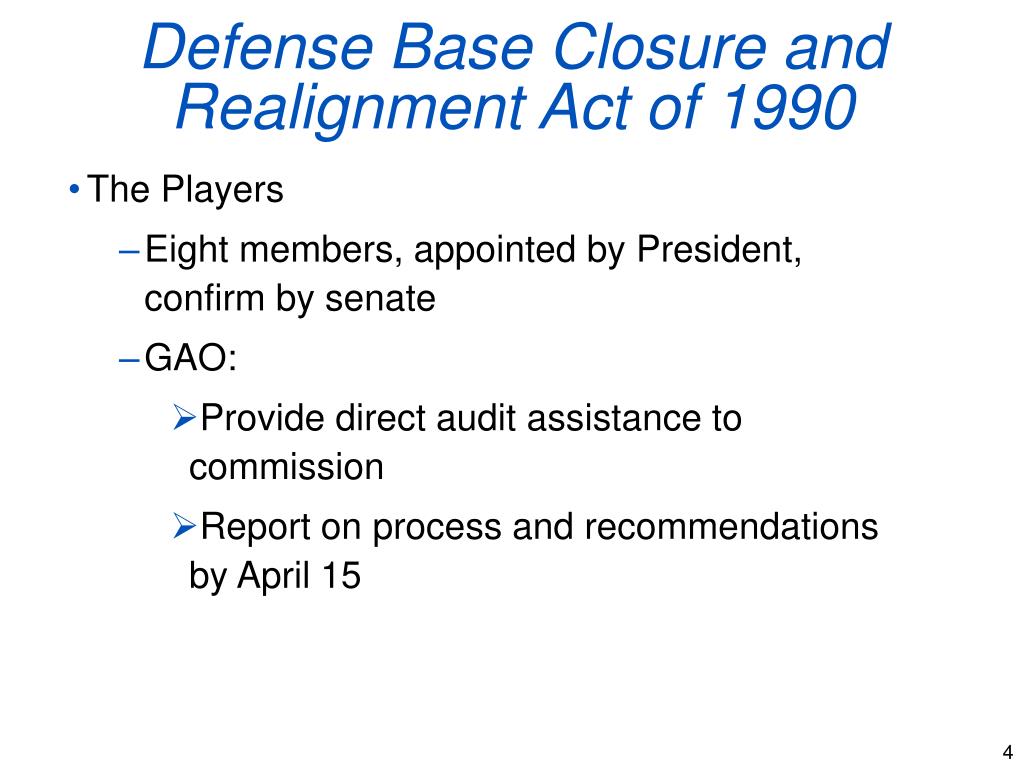 Defense Base Closure and Realignment Act of 1990

• The Players

– Eight members, appointed by President, confirm by senate

– GAO:

➢ Provide direct audit assistance to commission

➢ Report on process and recommendations by April 15

4